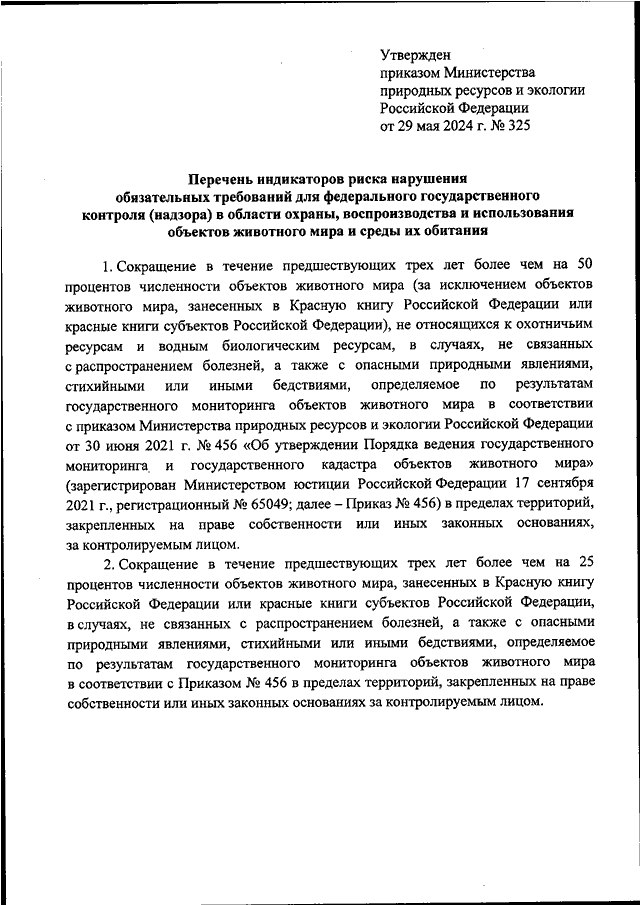 Утвержден
приказом Министерства
природных ресурсов и экологии
Российской Федерации
от 29 мая 2024 г. № 325

Перечень индикаторов риска нарушения обязательных требований для федерального государственного контроля (надзора) в области охраны, воспроизводства и использования объектов животного мира и среды их обитания

1. Сокращение в течение предшествующих трех лет более чем на 50 процентов численности объектов животного мира (за исключением объектов животного мира, занесенных в Красную книгу Российской Федерации или красные книги субъектов Российской Федерации), не относящихся к охотничьим ресурсам и водным биологическим ресурсам, в случаях, не связанных с распространением болезней, а также с опасными природными явлениями, стихийными или иными бедствиями, определяемое по результатам государственного мониторинга объектов животного мира в соответствии с приказом Министерства природных ресурсов и экологии Российской Федерации от 30 июня 2021 г. № 456 «Об утверждении Порядка ведения государственного мониторинга и государственного кадастра объектов животного мира» (зарегистрирован Министерством юстиции Российской Федерации 17 сентября 2021 г., регистрационный № 65049; далее – Приказ № 456) в пределах территорий, закрепленных на праве собственности или иных законных основаниях, за контролируемым лицом.

2. Сокращение в течение предшествующих трех лет более чем на 25 процентов численности объектов животного мира, занесенных в Красную книгу Российской Федерации или красные книги субъектов Российской Федерации, в случаях, не связанных с распространением болезней, а также с опасными природными явлениями, стихийными или иными бедствиями, определяемое по результатам государственного мониторинга объектов животного мира в соответствии с Приказом № 456 в пределах территорий, закрепленных на праве собственности или иных законных основаниях за контролируемым лицом.